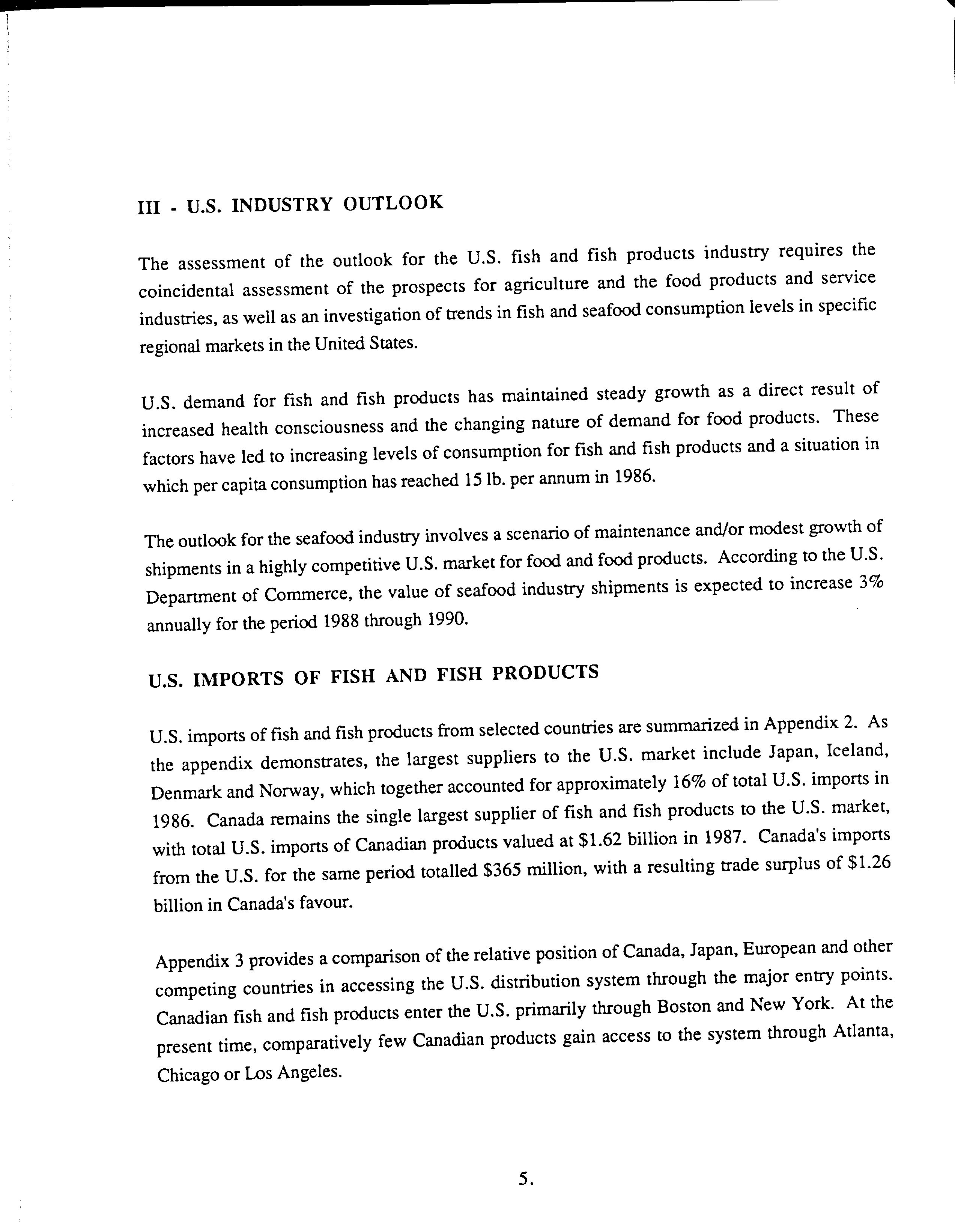 III - U.S. INDUSTRY OUTLOOK

The assessment of the outlook for the U.S. fish and fish products industry requires the coincidental assessment of the prospects for agriculture and the food products and service industries, as well as an investigation of trends in fish and seafood consumption levels in specific regional markets in the United States.

U.S. demand for fish and fish products has maintained steady growth as a direct result of increased health consciousness and the changing nature of demand for food products. These factors have led to increasing levels of consumption for fish and fish products and a situation in which per capita consumption has reached 15 lb. per annum in 1986.

The outlook for the seafood industry involves a scenario of maintenance and/or modest growth of shipments in a highly competitive U.S. market for food and food products. According to the U.S. Department of Commerce, the value of seafood industry shipments is expected to increase 3% annually for the period 1988 through 1990.

U.S. IMPORTS OF FISH AND FISH PRODUCTS

U.S. imports of fish and fish products from selected countries are summarized in Appendix 2. As the appendix demonstrates, the largest suppliers to the U.S. market include Japan, Iceland, Denmark and Norway, which together accounted for approximately 16% of total U.S. imports in 1986. Canada remains the single largest supplier of fish and fish products to the U.S. market, with total U.S. imports of Canadian products valued at \$1.62 billion in 1987. Canada's imports from the U.S. for the same period totalled \$365 million, with a resulting trade surplus of \$1.26 billion in Canada's favour.

Appendix 3 provides a comparison of the relative position of Canada, Japan, European and other competing countries in accessing the U.S. distribution system through the major entry points. Canadian fish and fish products enter the U.S. primarily through Boston and New York. At the present time, comparatively few Canadian products gain access to the system through Atlanta, Chicago or Los Angeles.

5.